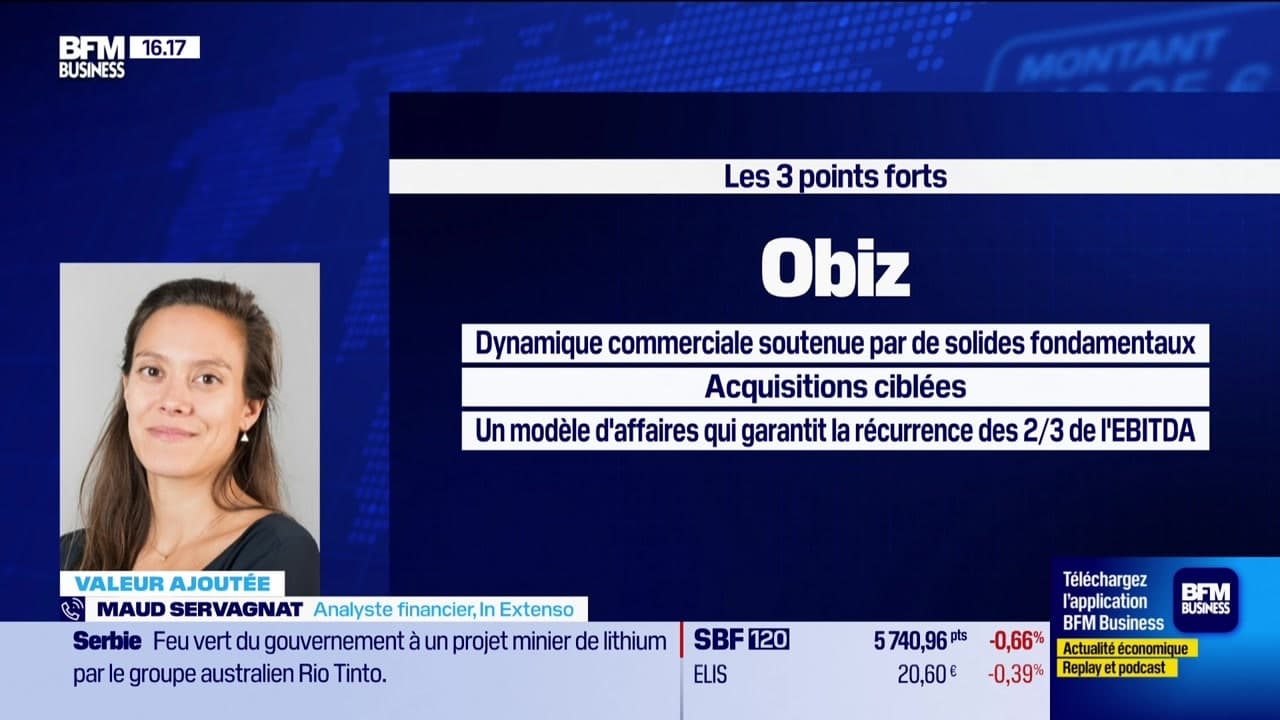 BFM BUSINESS 16.17

MONTANT

Les 3 points forts

Obiz

Dynamique commerciale soutenue par de solides fondamentaux

Acquisitions ciblées

Un modèle d'affaires qui garantit la récurrence des 2/3 de l'EBITDA

VALEUR AJOUTÉE
MAUD SERVAGNAT Analyste financier, In Extenso

Serbie Feu vert du gouvernement à un projet minier de lithium par le groupe australien Rio Tinto.

SBF 120 5 740,96 pts -0,66%
ELIS 20,60 € -0,39%

Téléchargez l'application BFM Business
BFM BUSINESS
Actualité économique
Replay et podcast